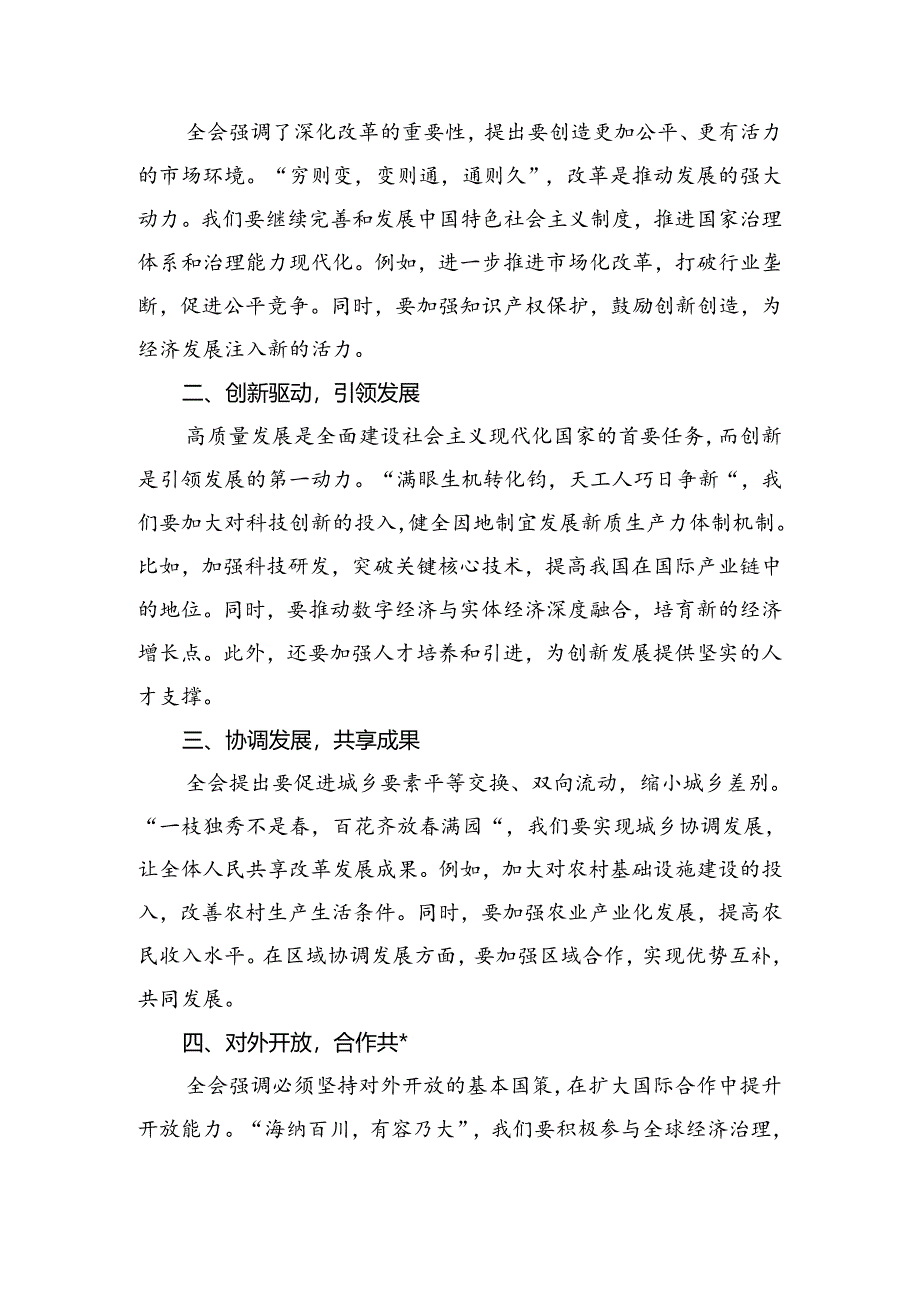 全会强调了深化改革的重要性，提出要创造更加公平、更有活力的市场环境。“穷则变，变则通，通则久”，改革是推动发展的强大动力。我们要继续完善和发展中国特色社会主义制度，推进国家治理体系和治理能力现代化。例如，进一步推进市场化改革，打破行业垄断，促进公平竞争。同时，要加强知识产权保护，鼓励创新创造，为经济发展注入新的活力。

二、创新驱动，引领发展

高质量发展是全面建设社会主义现代化国家的首要任务，而创新是引领发展的第一动力。“满眼生机转化钧，天工人巧日争新“，我们要加大对科技创新的投入,健全因地制宜发展新质生产力体制机制。比如，加强科技研发，突破关键核心技术，提高我国在国际产业链中的地位。同时，要推动数字经济与实体经济深度融合，培育新的经济增长点。此外，还要加强人才培养和引进，为创新发展提供坚实的人才支撑。

三、协调发展，共享成果

全会提出要促进城乡要素平等交换、双向流动，缩小城乡差别。“一枝独秀不是春，百花齐放春满园“，我们要实现城乡协调发展，让全体人民共享改革发展成果。例如，加大对农村基础设施建设的投入，改善农村生产生活条件。同时，要加强农业产业化发展，提高农民收入水平。在区域协调发展方面，要加强区域合作，实现优势互补，共同发展。

四、对外开放，合作共*

全会强调必须坚持对外开放的基本国策，在扩大国际合作中提升开放能力。“海纳百川，有容乃大”，我们要积极参与全球经济治理，